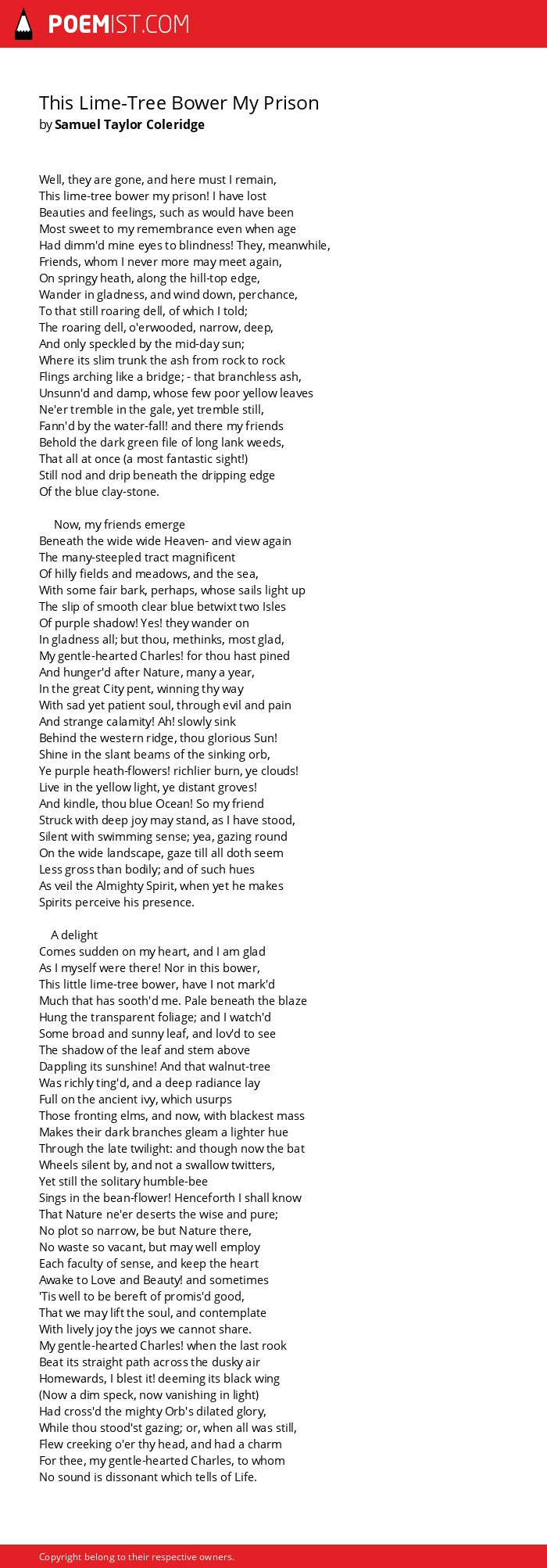 POEMIST.COM

This Lime-Tree Bower My Prison
by Samuel Taylor Coleridge

Well, they are gone, and here must I remain,
This lime-tree bower my prison! I have lost
Beauties and feelings, such as would have been
Most sweet to my remembrance even when age
Had dimm'd mine eyes to blindness! They, meanwhile,
Friends, whom I never more may meet again,
On springy heath, along the hill-top edge,
Wander in gladness, and wind down, perchance,
To that still roaring dell, of which I told;
The roaring dell, o'erwooded, narrow, deep,
And only speckled by the mid-day sun;
Where its slim trunk the ash from rock to rock
Flings arching like a bridge; - that branchless ash,
Unsunn'd and damp, whose few poor yellow leaves
Ne'er tremble in the gale, yet tremble still,
Fann'd by the water-fall! and there my friends
Behold the dark green file of long lank weeds,
That all at once (a most fantastic sight!)
Still nod and drip beneath the dripping edge
Of the blue clay-stone.

Now, my friends emerge
Beneath the wide wide Heaven- and view again
The many-steepled tract magnificent
Of hilly fields and meadows, and the sea,
With some fair bark, perhaps, whose sails light up
The slip of smooth clear blue betwixt two Isles
Of purple shadow! Yes! they wander on
In gladness all; but thou, methinks, most glad,
My gentle-hearted Charles! for thou hast pined
And hunger'd after Nature, many a year,
In the great City pent, winning thy way
With sad yet patient soul, through evil and pain
And strange calamity! Ah! slowly sink
Behind the western ridge, thou glorious Sun!
Shine in the slant beams of the sinking orb,
Ye purple heath-flowers! richlier burn, ye clouds!
Live in the yellow light, ye distant groves!
And kindle, thou blue Ocean! So my friend
Struck with deep joy may stand, as I have stood,
Silent with swimming sense; yea, gazing round
On the wide landscape, gaze till all doth seem
Less gross than bodily; and of such hues
As veil the Almighty Spirit, when yet he makes
Spirits perceive his presence.

A delight
Comes sudden on my heart, and I am glad
As I myself were there! Nor in this bower,
This little lime-tree bower, have I not mark'd
Much that has sooth'd me. Pale beneath the blaze
Hung the transparent foliage; and I watch'd
Some broad and sunny leaf, and lov'd to see
The shadow of the leaf and stem above
Dappling its sunshine! And that walnut-tree
Was richly ting'd, and a deep radiance lay
Full on the ancient ivy, which usurps
Those fronting elms, and now, with blackest mass
Makes their dark branches gleam a lighter hue
Through the late twilight: and though now the bat
Wheels silent by, and not a swallow twitters,
Yet still the solitary humble-bee
Sings in the bean-flower! Henceforth I shall know
That Nature ne'er deserts the wise and pure;
No plot so narrow, be but Nature there,
No waste so vacant, but may well employ
Each faculty of sense, and keep the heart
Awake to Love and Beauty! and sometimes
'Tis well to be bereft of promis'd good,
That we may lift the soul, and contemplate
With lively joy the joys we cannot share.
My gentle-hearted Charles! when the last rook
Beat its straight path across the dusky air
Homewards, I blest it! deeming its black wing
(Now a dim speck, now vanishing in light)
Had cross'd the mighty Orb's dilated glory,
While thou stood'st gazing; or, when all was still,
Flew creeking o'er thy head, and had a charm
For thee, my gentle-hearted Charles, to whom
No sound is dissonant which tells of Life.

Copyright belong to their respective owners.